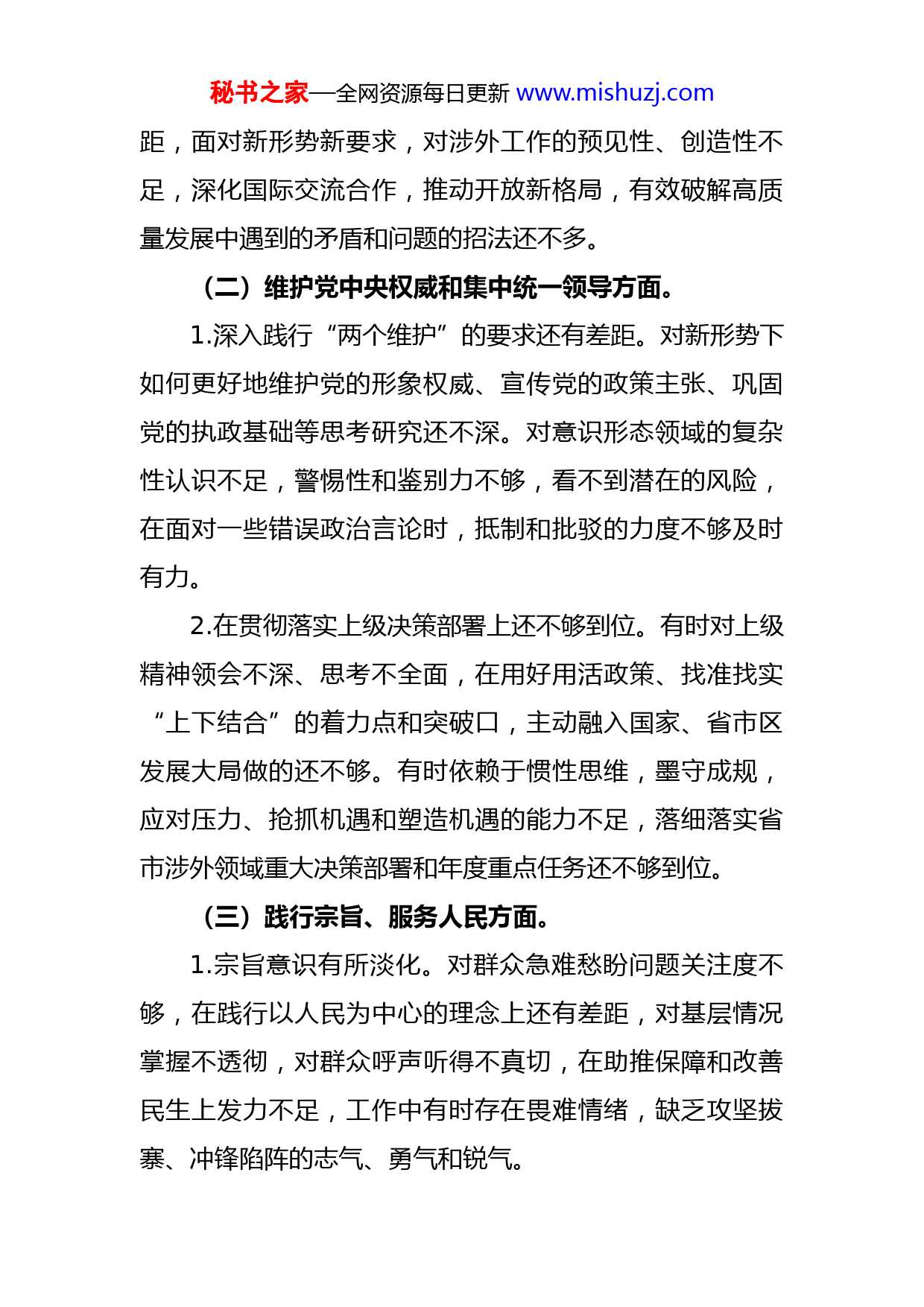 秘书之家—全网资源每日更新 www.mishuzj.com

距，面对新形势新要求，对涉外工作的预见性、创造性不足，深化国际交流合作，推动开放新格局，有效破解高质量发展中遇到的矛盾和问题的招法还不多。

（二）维护党中央权威和集中统一领导方面。

1.深入践行“两个维护”的要求还有差距。对新形势下如何更好地维护党的形象权威、宣传党的政策主张、巩固党的执政基础等思考研究还不深。对意识形态领域的复杂性认识不足，警惕性和鉴别力不够，看不到潜在的风险，在面对一些错误政治言论时，抵制和批驳的力度不够及时有力。

2.在贯彻落实上级决策部署上还不够到位。有时对上级精神领会不深、思考不全面，在用好用活政策、找准找实“上下结合”的着力点和突破口，主动融入国家、省市区发展大局做的还不够。有时依赖于惯性思维，墨守成规，应对压力、抢抓机遇和塑造机遇的能力不足，落细落实省市涉外领域重大决策部署和年度重点任务还不够到位。

（三）践行宗旨、服务人民方面。

1.宗旨意识有所淡化。对群众急难愁盼问题关注度不够，在践行以人民为中心的理念上还有差距，对基层情况掌握不透彻，对群众呼声听得不真切，在助推保障和改善民生上发力不足，工作中有时存在畏难情绪，缺乏攻坚拔寨、冲锋陷阵的志气、勇气和锐气。